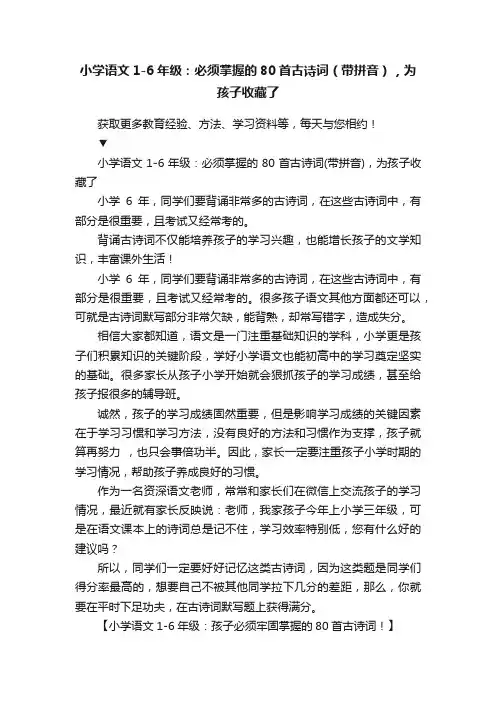 小学语文 1-6 年级：必须掌握的 80 首古诗词（带拼音），为孩子收藏了

获取更多教育经验、方法、学习资料等，每天与您相约！

▼

小学语文 1-6 年级：必须掌握的 80 首古诗词(带拼音)，为孩子收藏了

小学 6 年，同学们要背诵非常多的古诗词，在这些古诗词中，有部分是很重要，且考试又经常考的。

背诵古诗词不仅能培养孩子的学习兴趣，也能增长孩子的文学知识，丰富课外生活！

小学 6 年，同学们要背诵非常多的古诗词，在这些古诗词中，有部分是很重要，且考试又经常考的。很多孩子语文其他方面都还可以，可就是古诗词默写部分非常欠缺，能背熟，却常写错字，造成失分。

相信大家都知道，语文是一门注重基础知识的学科，小学更是孩子们积累知识的关键阶段，学好小学语文也能初高中的学习奠定坚实的基础。很多家长从孩子小学开始就会狠抓孩子的学习成绩，甚至给孩子报很多的辅导班。

诚然，孩子的学习成绩固然重要，但是影响学习成绩的关键因素在于学习习惯和学习方法，没有良好的方法和习惯作为支撑，孩子就算再努力 ，也只会事倍功半。因此，家长一定要注重孩子小学时期的学习情况，帮助孩子养成良好的习惯。

作为一名资深语文老师，常常和家长们在微信上交流孩子的学习情况，最近就有家长反映说：老师，我家孩子今年上小学三年级，可是在语文课本上的诗词总是记不住，学习效率特别低，您有什么好的建议吗？

所以，同学们一定要好好记忆这类古诗词，因为这类题是同学们得分率最高的，想要自己不被其他同学拉下几分的差距，那么，你就要在平时下足功夫，在古诗词默写题上获得满分。

【小学语文 1-6 年级：孩子必须牢固掌握的 80 首古诗词！】